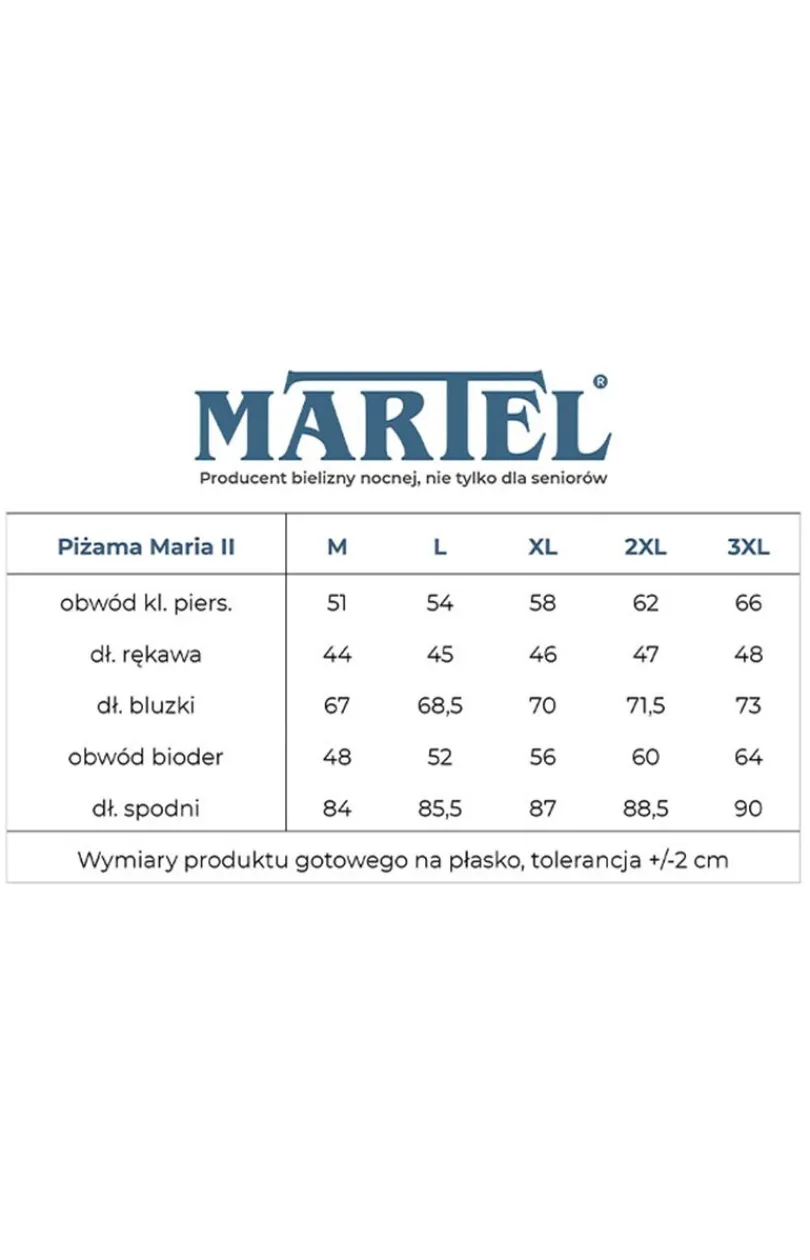 MARTEL®
Producent bielizny nocnej, nie tylko dla seniorów

| Piżama Maria II | M | L | XL | 2XL | 3XL |
|---|---|---|---|---|---|
| obwód kl. piers. | 51 | 54 | 58 | 62 | 66 |
| dł. rękawa | 44 | 45 | 46 | 47 | 48 |
| dł. bluzki | 67 | 68,5 | 70 | 71,5 | 73 |
| obwód bioder | 48 | 52 | 56 | 60 | 64 |
| dł. spodni | 84 | 85,5 | 87 | 88,5 | 90 |

Wymiary produktu gotowego na płasko, tolerancja +/-2 cm